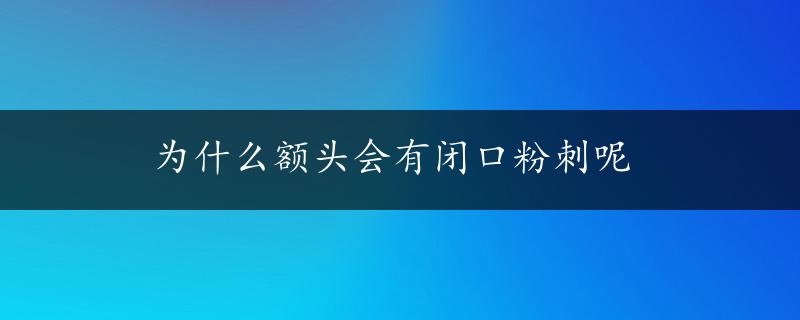 为什么额头会有闭口粉刺呢